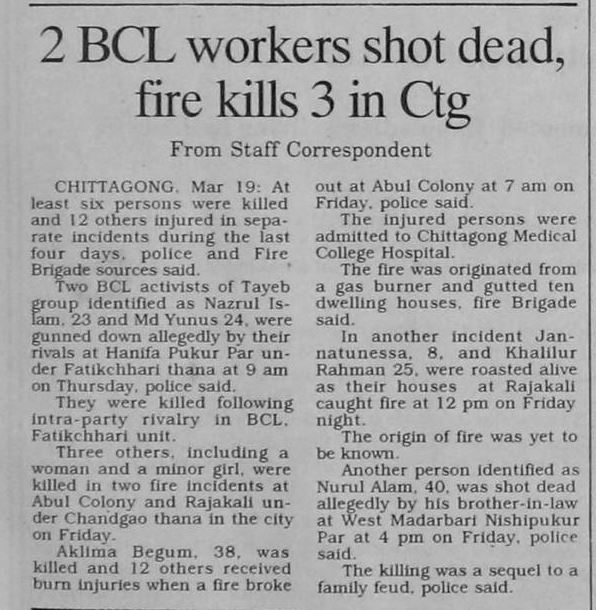 2 BCL workers shot dead, fire kills 3 in Ctg

From Staff Correspondent

CHITTAGONG, Mar 19: At least six persons were killed and 12 others injured in separate incidents during the last four days, police and Fire Brigade sources said.

Two BCL activists of Tayeb group identified as Nazrul Islam, 23 and Md Yunus 24, were gunned down allegedly by their rivals at Hanifa Pukur Par under Fatikchhari thana at 9 am on Thursday, police said.

They were killed following intra-party rivalry in BCL, Fatikchhari unit.

Three others, including a woman and a minor girl, were killed in two fire incidents at Abul Colony and Rajakali under Chandgao thana in the city on Friday.

Aklima Begum, 38, was killed and 12 others received burn injuries when a fire broke out at Abul Colony at 7 am on Friday, police said.

The injured persons were admitted to Chittagong Medical College Hospital.

The fire was originated from a gas burner and gutted ten dwelling houses, fire Brigade said.

In another incident Jannatunessa, 8, and Khalilur Rahman 25, were roasted alive as their houses at Rajakali caught fire at 12 pm on Friday night.

The origin of fire was yet to be known.

Another person identified as Nurul Alam, 40, was shot dead allegedly by his brother-in-law at West Madarbari Nishipukur Par at 4 pm on Friday, police said.

The killing was a sequel to a family feud, police said.